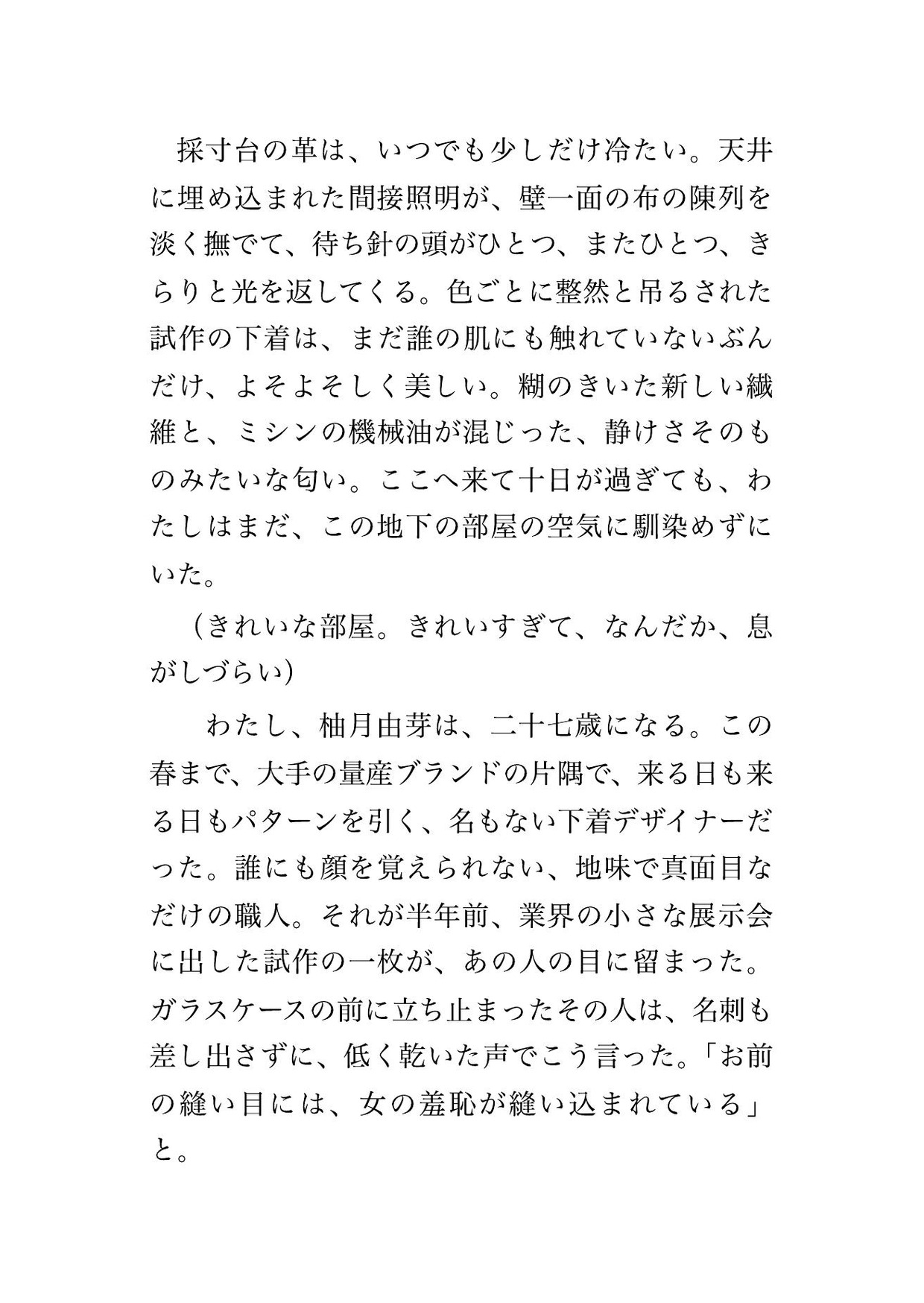 採寸台の革は、いつでも少しだけ冷たい。天井に埋め込まれた間接照明が、壁一面の布の陳列を淡く撫でて、待ち針の頭がひとつ、またひとつ、きらりと光を返してくる。色ごとに整然と吊るされた試作の下着は、まだ誰の肌にも触れていないぶんだけ、よそよそしく美しい。糊のきいた新しい繊維と、ミシンの機械油が混じった、静けさそのものみたいな匂い。ここへ来て十日が過ぎても、わたしはまだ、この地下の部屋の空気に馴染めずにいた。

（きれいな部屋。きれいすぎて、なんだか、息がしづらい）

わたし、柚月由芽は、二十七歳になる。この春まで、大手の量産ブランドの片隅で、来る日も来る日もパターンを引く、名もない下着デザイナーだった。誰にも顔を覚えられない、地味で真面目なだけの職人。それが半年前、業界の小さな展示会に出した試作の一枚が、あの人の目に留まった。ガラスケースの前に立ち止まったその人は、名刺も差し出さずに、低く乾いた声でこう言った。「お前の縫い目には、女の羞恥が縫い込まれている」と。